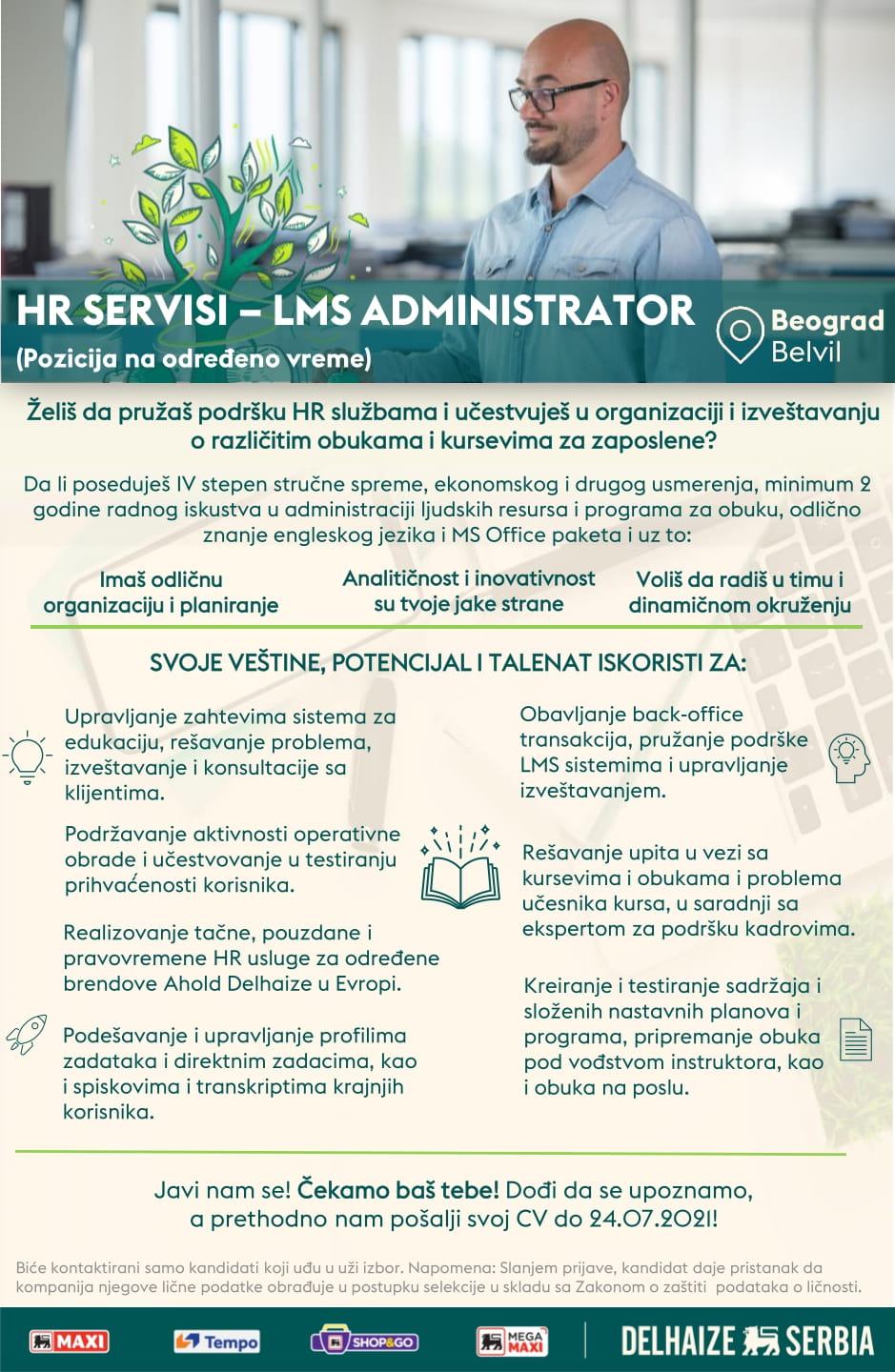 HR SERVISI – LMS ADMINISTRATOR
(Pozicija na određeno vreme)

Beograd
Belvil

Želiš da pružaš podršku HR službama i učestvuješ u organizaciji i izveštavanju o različitim obukama i kursevima za zaposlene?

Da li poseduješ IV stepen stručne spreme, ekonomskog i drugog usmerenja, minimum 2 godine radnog iskustva u administraciji ljudskih resursa i programa za obuku, odlično znanje engleskog jezika i MS Office paketa i uz to:

Imaš odličnu organizaciju i planiranje

Analitičnost i inovativnost su tvoje jake strane

Voliš da radiš u timu i dinamičnom okruženju

SVOJE VEŠTINE, POTENCIJAL I TALENAT ISKORISTI ZA:

Upravljanje zahtevima sistema za edukaciju, rešavanje problema, izveštavanje i konsultacije sa klijentima.

Podržavanje aktivnosti operativne obrade i učestvovanje u testiranju prihvaćenosti korisnika.

Realizovanje tačne, pouzdane i pravovremene HR usluge za određene brendove Ahold Delhaize u Evropi.

Podešavanje i upravljanje profilima zadataka i direktnim zadacima, kao i spiskovima i transkriptima krajnjih korisnika.

Obavljanje back-office transakcija, pružanje podrške LMS sistemima i upravljanje izveštavanjem.

Rešavanje upita u vezi sa kursevima i obukama i problema učesnika kursa, u saradnji sa ekspertom za podršku kadrovima.

Kreiranje i testiranje sadržaja i složenih nastavnih planova i programa, pripremanje obuka pod vođstvom instruktora, kao i obuka na poslu.

Javi nam se! Čekamo baš tebe! Dođi da se upoznamo, a prethodno nam pošalji svoj CV do 24.07.2021!

Biće kontaktirani samo kandidati koji uđu u uži izbor. Napomena: Slanjem prijave, kandidat daje pristanak da kompanija njegove lične podatke obrađuje u postupku selekcije u skladu sa Zakonom o zaštiti podataka o ličnosti.

MAXI Tempo SHOP&GO MEGA MAXI DELHAIZE SERBIA